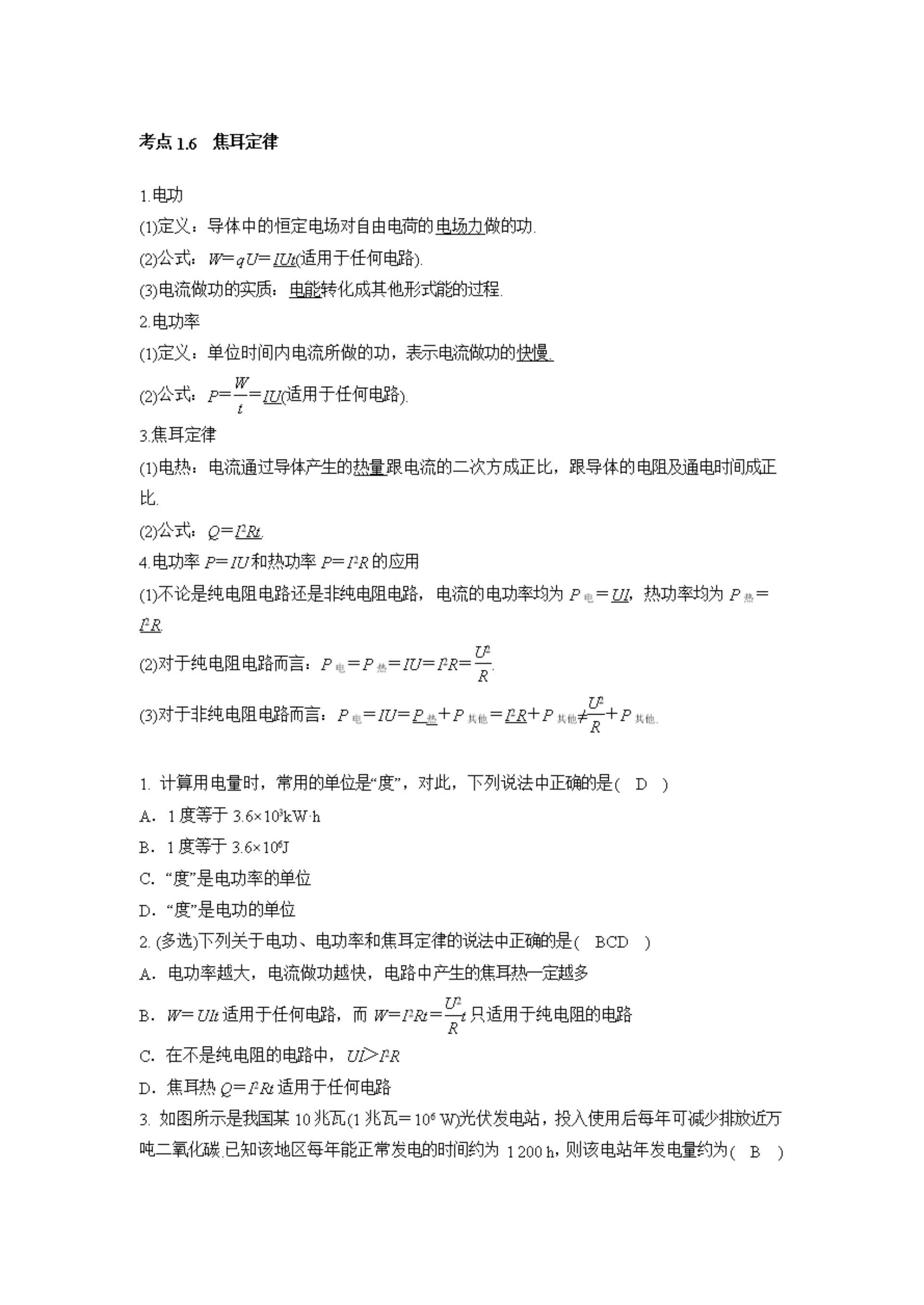 考点 1.6　焦耳定律

1.电功

(1)定义：导体中的恒定电场对自由电荷的电场力做的功.

(2)公式：$W=qU=IUt$(适用于任何电路).

(3)电流做功的实质：电能转化成其他形式能的过程.

2.电功率

(1)定义：单位时间内电流所做的功，表示电流做功的快慢.

(2)公式：$P=\frac{W}{t}=IU$(适用于任何电路).

3.焦耳定律

(1)电热：电流通过导体产生的热量跟电流的二次方成正比，跟导体的电阻及通电时间成正比.

(2)公式：$Q=I^2Rt$.

4.电功率 $P=IU$ 和热功率 $P=I^2R$ 的应用

(1)不论是纯电阻电路还是非纯电阻电路，电流的电功率均为 $P_{电}=UI$，热功率均为 $P_{热}=I^2R$.

(2)对于纯电阻电路而言：$P_{电}=P_{热}=IU=I^2R=\frac{U^2}{R}$.

(3)对于非纯电阻电路而言：$P_{电}=IU=P_{热}+P_{其他}=I^2R+P_{其他}\neq\frac{U^2}{R}+P_{其他}$.

1. 计算用电量时，常用的单位是“度”，对此，下列说法中正确的是(　D　)

A．1 度等于 $3.6\times10^3$kW·h

B．1 度等于 $3.6\times10^6$J

C．“度”是电功率的单位

D．“度”是电功的单位

2. (多选)下列关于电功、电功率和焦耳定律的说法中正确的是(　BCD　)

A．电功率越大，电流做功越快，电路中产生的焦耳热一定越多

B．$W=UIt$ 适用于任何电路，而 $W=I^2Rt=\frac{U^2}{R}t$ 只适用于纯电阻的电路

C．在不是纯电阻的电路中，$UI>I^2R$

D．焦耳热 $Q=I^2Rt$ 适用于任何电路

3. 如图所示是我国某 10 兆瓦(1 兆瓦＝$10^6$ W)光伏发电站，投入使用后每年可减少排放近万吨二氧化碳.已知该地区每年能正常发电的时间约为 1 200 h，则该电站年发电量约为(　B　)